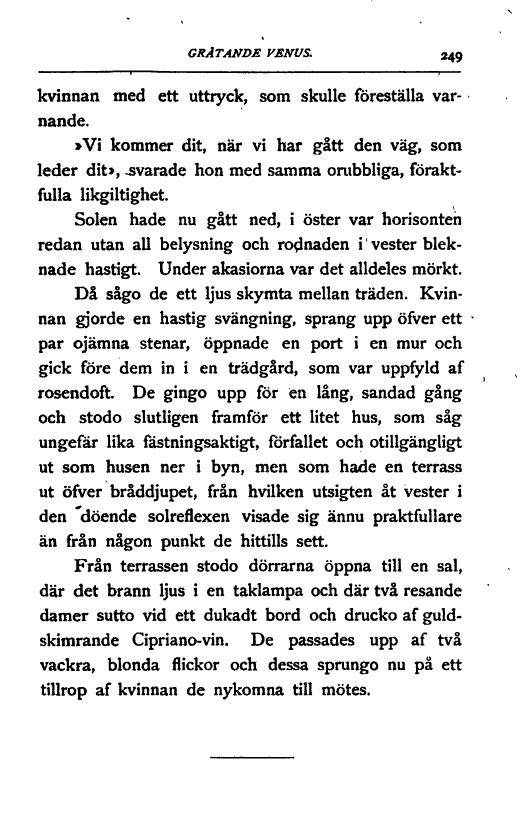 GRÅTANDE VENUS. 249

kvinnan med ett uttryck, som skulle föreställa varnande.

»Vi kommer dit, när vi har gått den väg, som leder dit», svarade hon med samma orubbliga, föraktfulla likgiltighet.

Solen hade nu gått ned, i öster var horisonten redan utan all belysning och rodnaden i vester bleknade hastigt. Under akasiorna var det alldeles mörkt.

Då sågo de ett ljus skymta mellan träden. Kvinnan gjorde en hastig svängning, sprang upp öfver ett par ojämna stenar, öppnade en port i en mur och gick före dem in i en trädgård, som var uppfyld af rosendoft. De gingo upp för en lång, sandad gång och stodo slutligen framför ett litet hus, som såg ungefär lika fästningsaktigt, förfallet och otillgängligt ut som husen ner i byn, men som hade en terrass ut öfver bråddjupet, från hvilken utsigten åt vester i den döende solreflexen visade sig ännu praktfullare än från någon punkt de hittills sett.

Från terrassen stodo dörrarna öppna till en sal, där det brann ljus i en taklampa och där två resande damer sutto vid ett dukadt bord och drucko af guldskimrande Cipriano-vin. De passades upp af två vackra, blonda flickor och dessa sprungo nu på ett tillrop af kvinnan de nykomna till mötes.